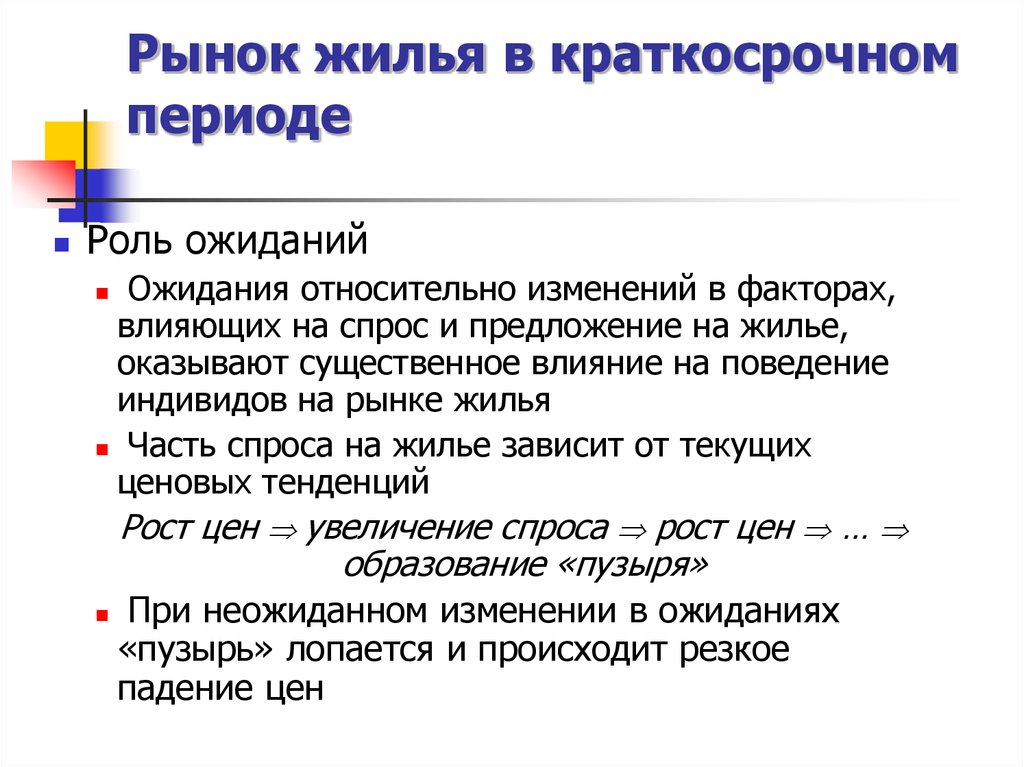 Рынок жилья в краткосрочном периоде

Роль ожиданий

Ожидания относительно изменений в факторах, влияющих на спрос и предложение на жилье, оказывают существенное влияние на поведение индивидов на рынке жилья

Часть спроса на жилье зависит от текущих ценовых тенденций

Рост цен $\Rightarrow$ увеличение спроса $\Rightarrow$ рост цен $\Rightarrow$ … $\Rightarrow$ образование «пузыря»

При неожиданном изменении в ожиданиях «пузырь» лопается и происходит резкое падение цен